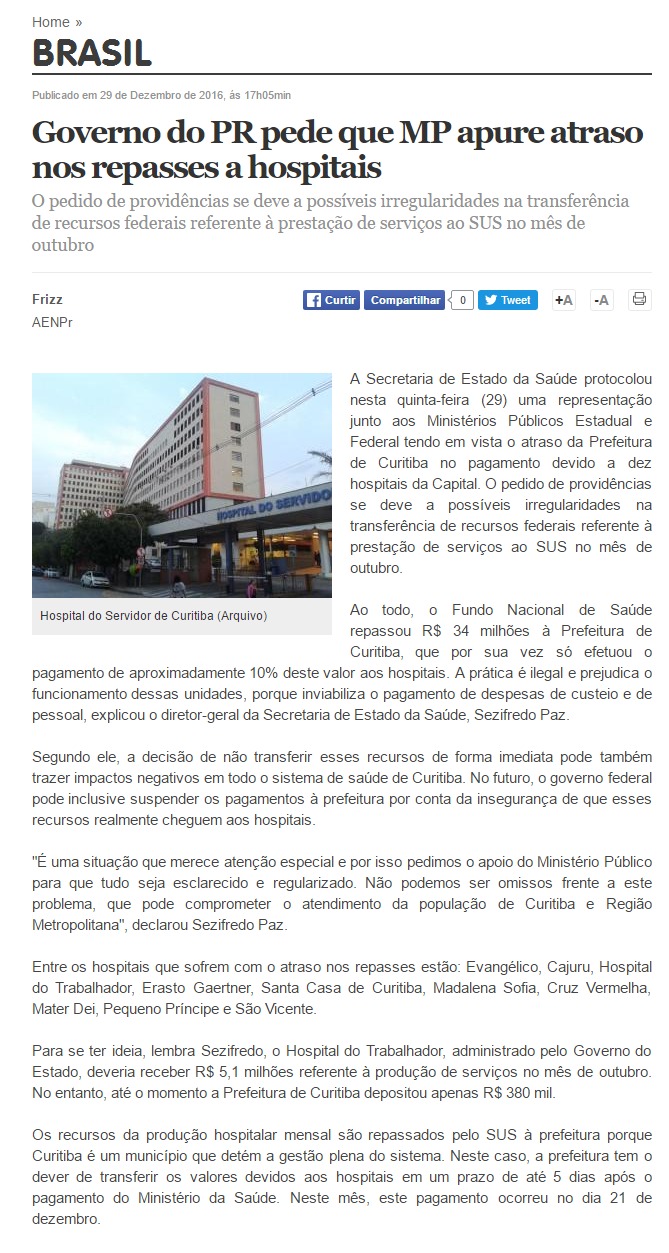 Home »

BRASIL

Publicado em 29 de Dezembro de 2016, às 17h05min

Governo do PR pede que MP apure atraso nos repasses a hospitais

O pedido de providências se deve a possíveis irregularidades na transferência de recursos federais referente à prestação de serviços ao SUS no mês de outubro

Frizz
AENPr

Curtir Compartilhar 0 Tweet +A -A

HOSPITAL DO SERVIDOR

Hospital do Servidor de Curitiba (Arquivo)

A Secretaria de Estado da Saúde protocolou nesta quinta-feira (29) uma representação junto aos Ministérios Públicos Estadual e Federal tendo em vista o atraso da Prefeitura de Curitiba no pagamento devido a dez hospitais da Capital. O pedido de providências se deve a possíveis irregularidades na transferência de recursos federais referente à prestação de serviços ao SUS no mês de outubro.

Ao todo, o Fundo Nacional de Saúde repassou R$ 34 milhões à Prefeitura de Curitiba, que por sua vez só efetuou o pagamento de aproximadamente 10% deste valor aos hospitais. A prática é ilegal e prejudica o funcionamento dessas unidades, porque inviabiliza o pagamento de despesas de custeio e de pessoal, explicou o diretor-geral da Secretaria de Estado da Saúde, Sezifredo Paz.

Segundo ele, a decisão de não transferir esses recursos de forma imediata pode também trazer impactos negativos em todo o sistema de saúde de Curitiba. No futuro, o governo federal pode inclusive suspender os pagamentos à prefeitura por conta da insegurança de que esses recursos realmente cheguem aos hospitais.

"É uma situação que merece atenção especial e por isso pedimos o apoio do Ministério Público para que tudo seja esclarecido e regularizado. Não podemos ser omissos frente a este problema, que pode comprometer o atendimento da população de Curitiba e Região Metropolitana", declarou Sezifredo Paz.

Entre os hospitais que sofrem com o atraso nos repasses estão: Evangélico, Cajuru, Hospital do Trabalhador, Erasto Gaertner, Santa Casa de Curitiba, Madalena Sofia, Cruz Vermelha, Mater Dei, Pequeno Príncipe e São Vicente.

Para se ter ideia, lembra Sezifredo, o Hospital do Trabalhador, administrado pelo Governo do Estado, deveria receber R$ 5,1 milhões referente à produção de serviços no mês de outubro. No entanto, até o momento a Prefeitura de Curitiba depositou apenas R$ 380 mil.

Os recursos da produção hospitalar mensal são repassados pelo SUS à prefeitura porque Curitiba é um município que detém a gestão plena do sistema. Neste caso, a prefeitura tem o dever de transferir os valores devidos aos hospitais em um prazo de até 5 dias após o pagamento do Ministério da Saúde. Neste mês, este pagamento ocorreu no dia 21 de dezembro.